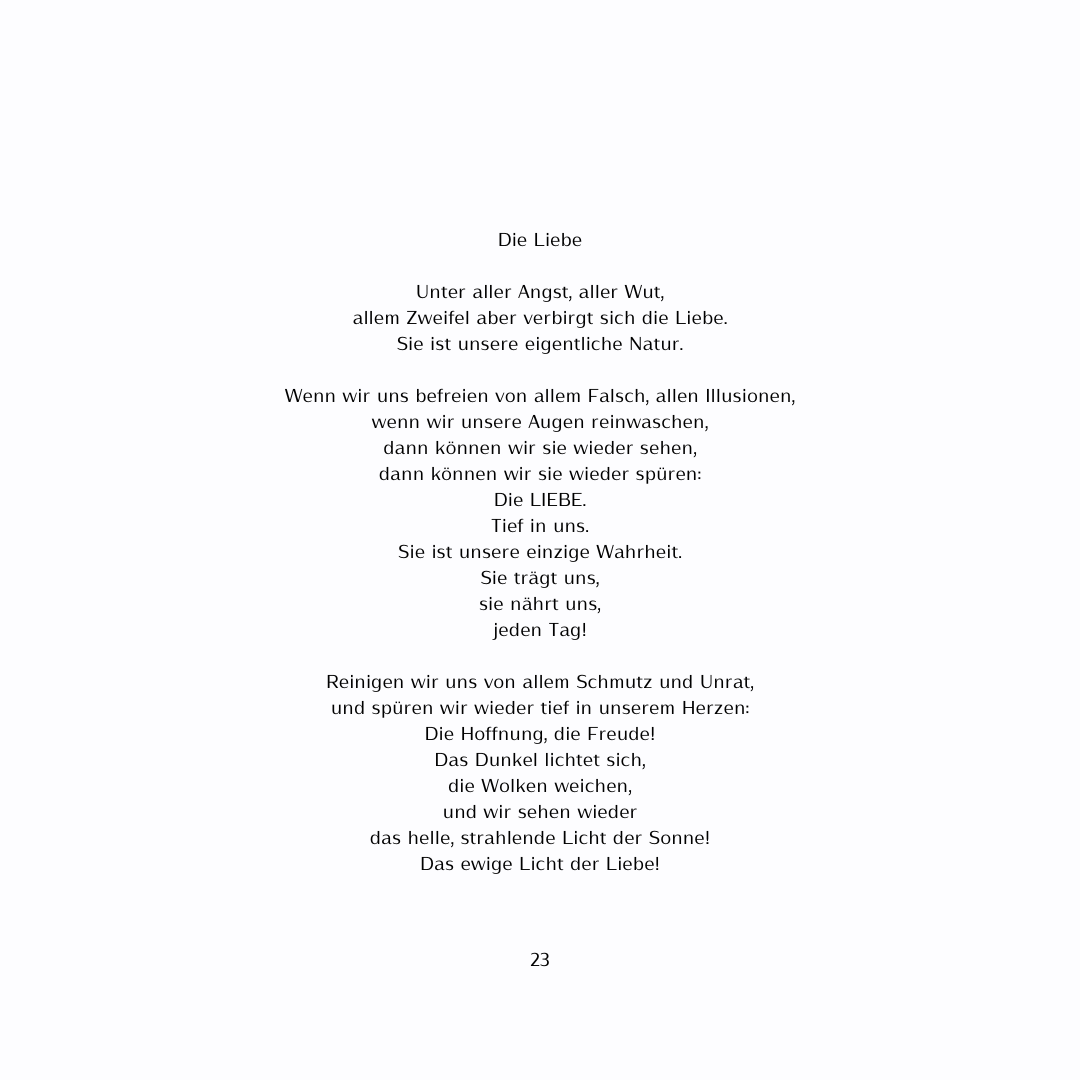 Die Liebe

Unter aller Angst, aller Wut,
allem Zweifel aber verbirgt sich die Liebe.
Sie ist unsere eigentliche Natur.

Wenn wir uns befreien von allem Falsch, allen Illusionen,
wenn wir unsere Augen reinwaschen,
dann können wir sie wieder sehen,
dann können wir sie wieder spüren:
Die LIEBE.
Tief in uns.
Sie ist unsere einzige Wahrheit.
Sie trägt uns,
sie nährt uns,
jeden Tag!

Reinigen wir uns von allem Schmutz und Unrat,
und spüren wir wieder tief in unserem Herzen:
Die Hoffnung, die Freude!
Das Dunkel lichtet sich,
die Wolken weichen,
und wir sehen wieder
das helle, strahlende Licht der Sonne!
Das ewige Licht der Liebe!

23